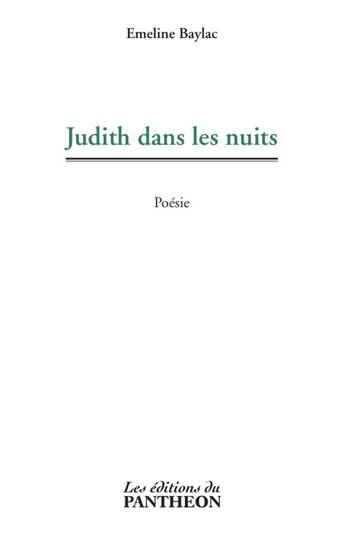 Emeline Baylac

Judith dans les nuits

Poésie

Les éditions du
PANTHEON